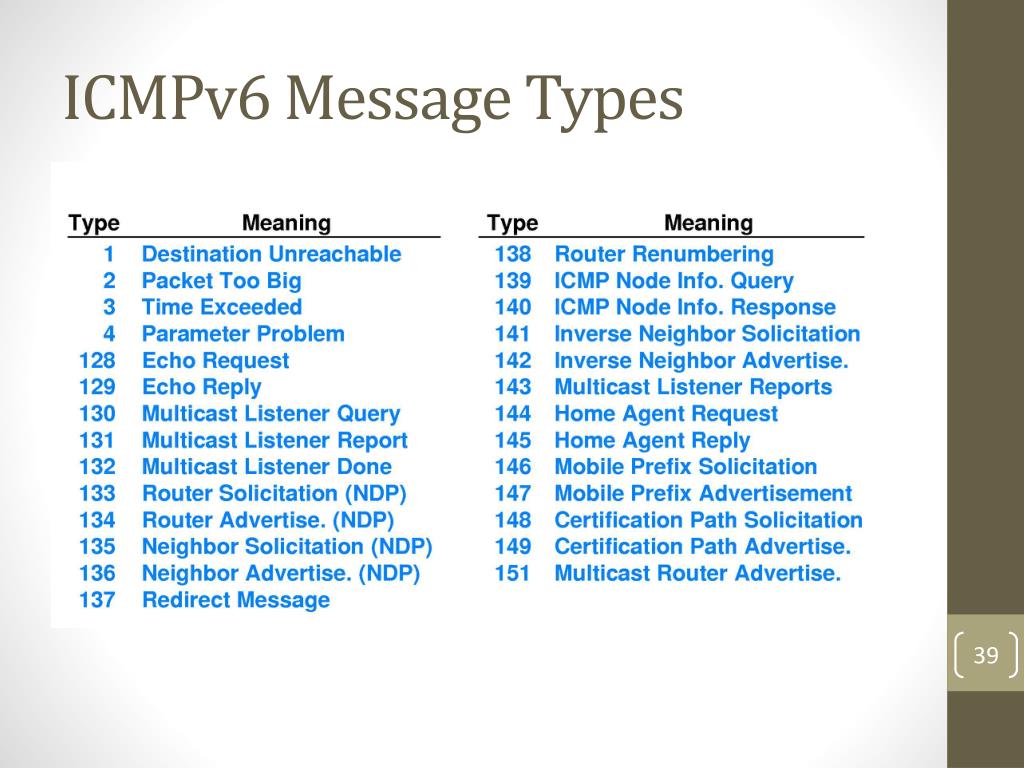 ICMPv6 Message Types

| Type | Meaning |
|---|---|
| 1 | Destination Unreachable |
| 2 | Packet Too Big |
| 3 | Time Exceeded |
| 4 | Parameter Problem |
| 128 | Echo Request |
| 129 | Echo Reply |
| 130 | Multicast Listener Query |
| 131 | Multicast Listener Report |
| 132 | Multicast Listener Done |
| 133 | Router Solicitation (NDP) |
| 134 | Router Advertise. (NDP) |
| 135 | Neighbor Solicitation (NDP) |
| 136 | Neighbor Advertise. (NDP) |
| 137 | Redirect Message |

| Type | Meaning |
|---|---|
| 138 | Router Renumbering |
| 139 | ICMP Node Info. Query |
| 140 | ICMP Node Info. Response |
| 141 | Inverse Neighbor Solicitation |
| 142 | Inverse Neighbor Advertise. |
| 143 | Multicast Listener Reports |
| 144 | Home Agent Request |
| 145 | Home Agent Reply |
| 146 | Mobile Prefix Solicitation |
| 147 | Mobile Prefix Advertisement |
| 148 | Certification Path Solicitation |
| 149 | Certification Path Advertise. |
| 151 | Multicast Router Advertise. |

39